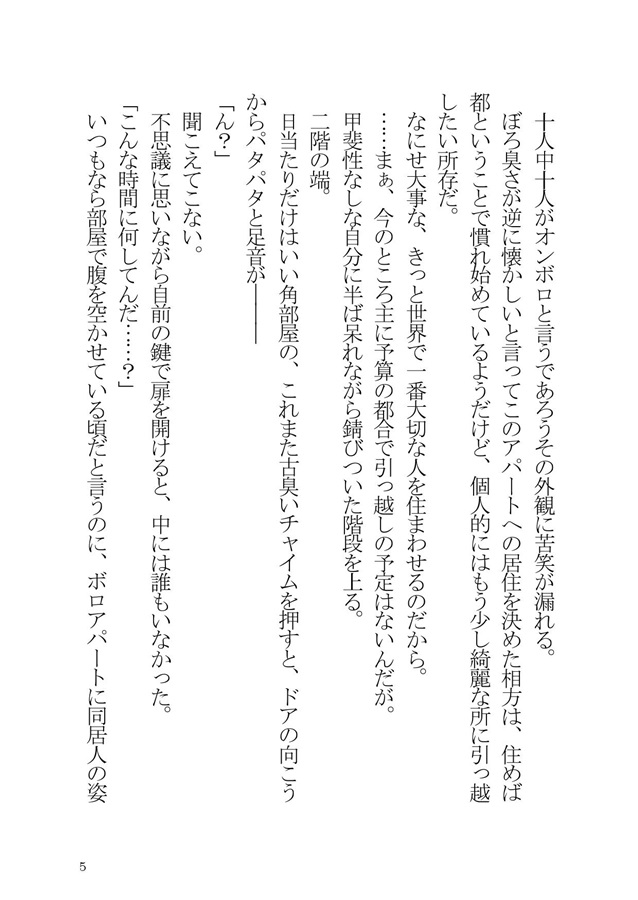 十人中十人がオンボロと言うであろうその外観に苦笑が漏れる。

ぼろ臭さが逆に懐かしいと言ってこのアパートへの居住を決めた相方は、住めば都ということで慣れ始めているようだけど、個人的にはもう少し綺麗な所に引っ越したい所存だ。

なにせ大事な、きっと世界で一番大切な人を住まわせるのだから。

……まぁ、今のところ主に予算の都合で引っ越しの予定はないんだが。

甲斐性なしな自分に半ば呆れながら錆びついた階段を上る。

二階の端。

日当たりだけはいい角部屋の、これまた古臭いチャイムを押すと、ドアの向こうからパタパタと足音が――――

「ん？」

聞こえてこない。

不思議に思いながら自前の鍵で扉を開けると、中には誰もいなかった。

「こんな時間に何してんだ……？」

いつもなら部屋で腹を空かせている頃だと言うのに、ボロアパートに同居人の姿

5